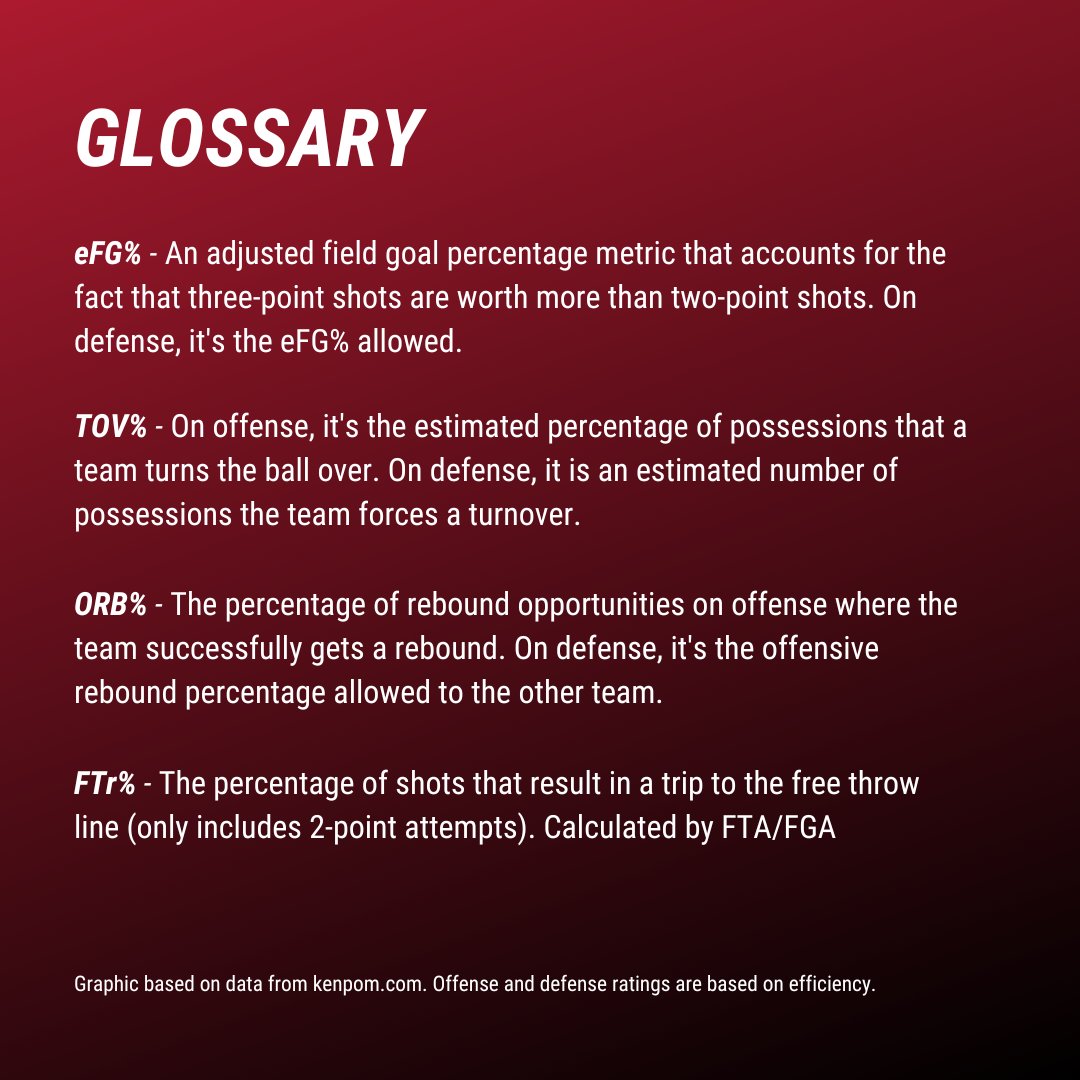 GLOSSARY

eFG% - An adjusted field goal percentage metric that accounts for the fact that three-point shots are worth more than two-point shots. On defense, it's the eFG% allowed.

TOV% - On offense, it's the estimated percentage of possessions that a team turns the ball over. On defense, it is an estimated number of possessions the team forces a turnover.

ORB% - The percentage of rebound opportunities on offense where the team successfully gets a rebound. On defense, it's the offensive rebound percentage allowed to the other team.

FTr% - The percentage of shots that result in a trip to the free throw line (only includes 2-point attempts). Calculated by FTA/FGA

Graphic based on data from kenpom.com. Offense and defense ratings are based on efficiency.